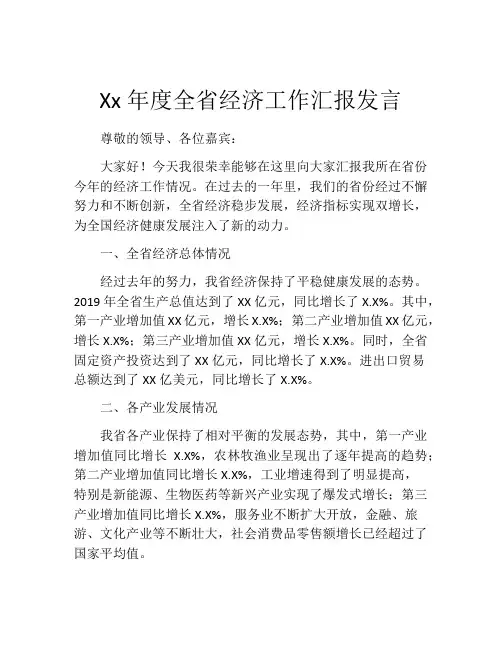 Xx 年度全省经济工作汇报发言

尊敬的领导、各位嘉宾：

大家好！今天我很荣幸能够在这里向大家汇报我所在省份今年的经济工作情况。在过去的一年里，我们的省份经过不懈努力和不断创新，全省经济稳步发展，经济指标实现双增长，为全国经济健康发展注入了新的动力。

一、全省经济总体情况

经过去年的努力，我省经济保持了平稳健康发展的态势。2019 年全省生产总值达到了 XX 亿元，同比增长了 X.X%。其中，第一产业增加值 XX 亿元，增长 X.X%；第二产业增加值 XX 亿元，增长 X.X%；第三产业增加值 XX 亿元，增长 X.X%。同时，全省固定资产投资达到了 XX 亿元，同比增长了 X.X%。进出口贸易总额达到了 XX 亿美元，同比增长了 X.X%。

二、各产业发展情况

我省各产业保持了相对平衡的发展态势，其中，第一产业增加值同比增长 X.X%，农林牧渔业呈现出了逐年提高的趋势；第二产业增加值同比增长 X.X%，工业增速得到了明显提高，特别是新能源、生物医药等新兴产业实现了爆发式增长；第三产业增加值同比增长 X.X%，服务业不断扩大开放，金融、旅游、文化产业等不断壮大，社会消费品零售额增长已经超过了国家平均值。